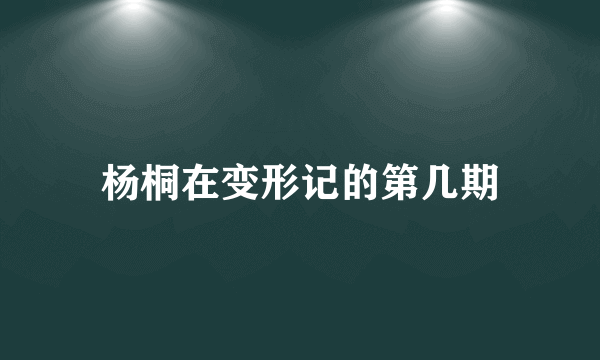 杨桐在变形记的第几期